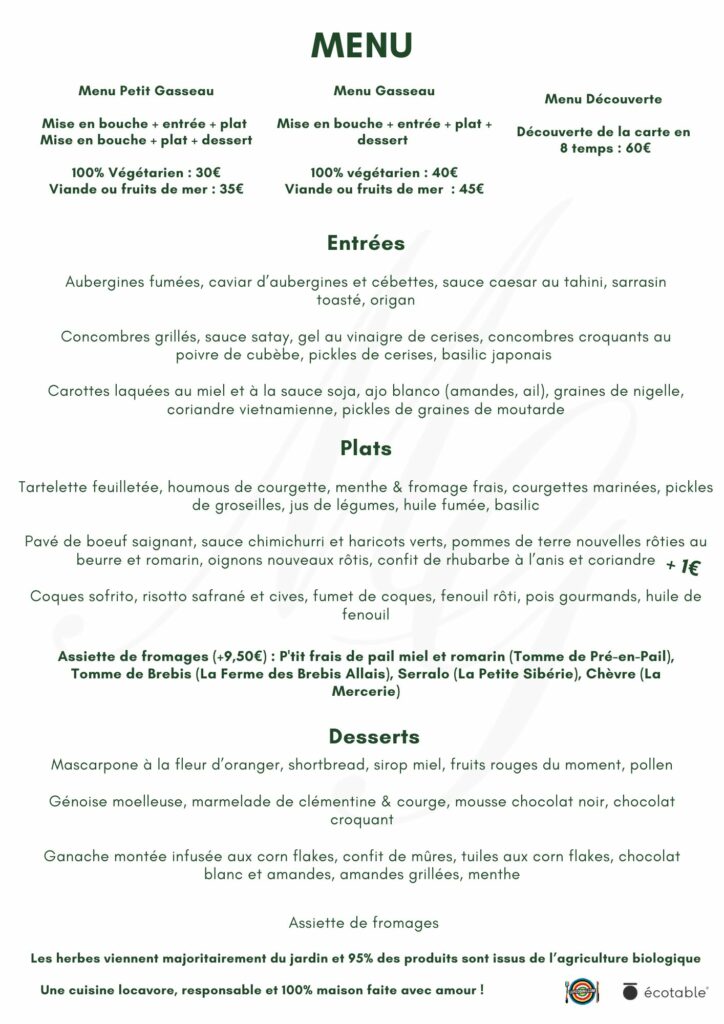 MENU

Menu Petit Gasseau

Mise en bouche + entrée + plat
Mise en bouche + plat + dessert

100% Végétarien : 30€
Viande ou fruits de mer : 35€

Menu Gasseau

Mise en bouche + entrée + plat + dessert

100% végétarien : 40€
Viande ou fruits de mer : 45€

Menu Découverte

Découverte de la carte en 8 temps : 60€

Entrées

Aubergines fumées, caviar d'aubergines et cébettes, sauce caesar au tahini, sarrasin toasté, origan

Concombres grillés, sauce satay, gel au vinaigre de cerises, concombres croquants au poivre de cubèbe, pickles de cerises, basilic japonais

Carottes laquées au miel et à la sauce soja, ajo blanco (amandes, ail), graines de nigelle, coriandre vietnamienne, pickles de graines de moutarde

Plats

Tartelette feuilletée, houmous de courgette, menthe & fromage frais, courgettes marinées, pickles de groseilles, jus de légumes, huile fumée, basilic

Pavé de boeuf saignant, sauce chimichurri et haricots verts, pommes de terre nouvelles rôties au beurre et romarin, oignons nouveaux rôtis, confit de rhubarbe à l'anis et coriandre + 1€

Coques sofrito, risotto safrané et cives, fumet de coques, fenouil rôti, pois gourmands, huile de fenouil

Assiette de fromages (+9,50€) : P'tit frais de pail miel et romarin (Tomme de Pré-en-Pail), Tomme de Brebis (La Ferme des Brebis Allais), Serralo (La Petite Sibérie), Chèvre (La Mercerie)

Desserts

Mascarpone à la fleur d'oranger, shortbread, sirop miel, fruits rouges du moment, pollen

Génoise moelleuse, marmelade de clémentine & courge, mousse chocolat noir, chocolat croquant

Ganache montée infusée aux corn flakes, confit de mûres, tuiles aux corn flakes, chocolat blanc et amandes, amandes grillées, menthe

Assiette de fromages

Les herbes viennent majoritairement du jardin et 95% des produits sont issus de l'agriculture biologique

Une cuisine locavore, responsable et 100% maison faite avec amour !

écotable